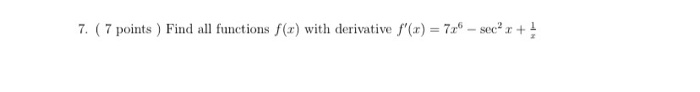 7. ( 7 points ) Find all functions $f(x)$ with derivative $f'(x) = 7x^6 - \sec^2 x + \frac{1}{x}$